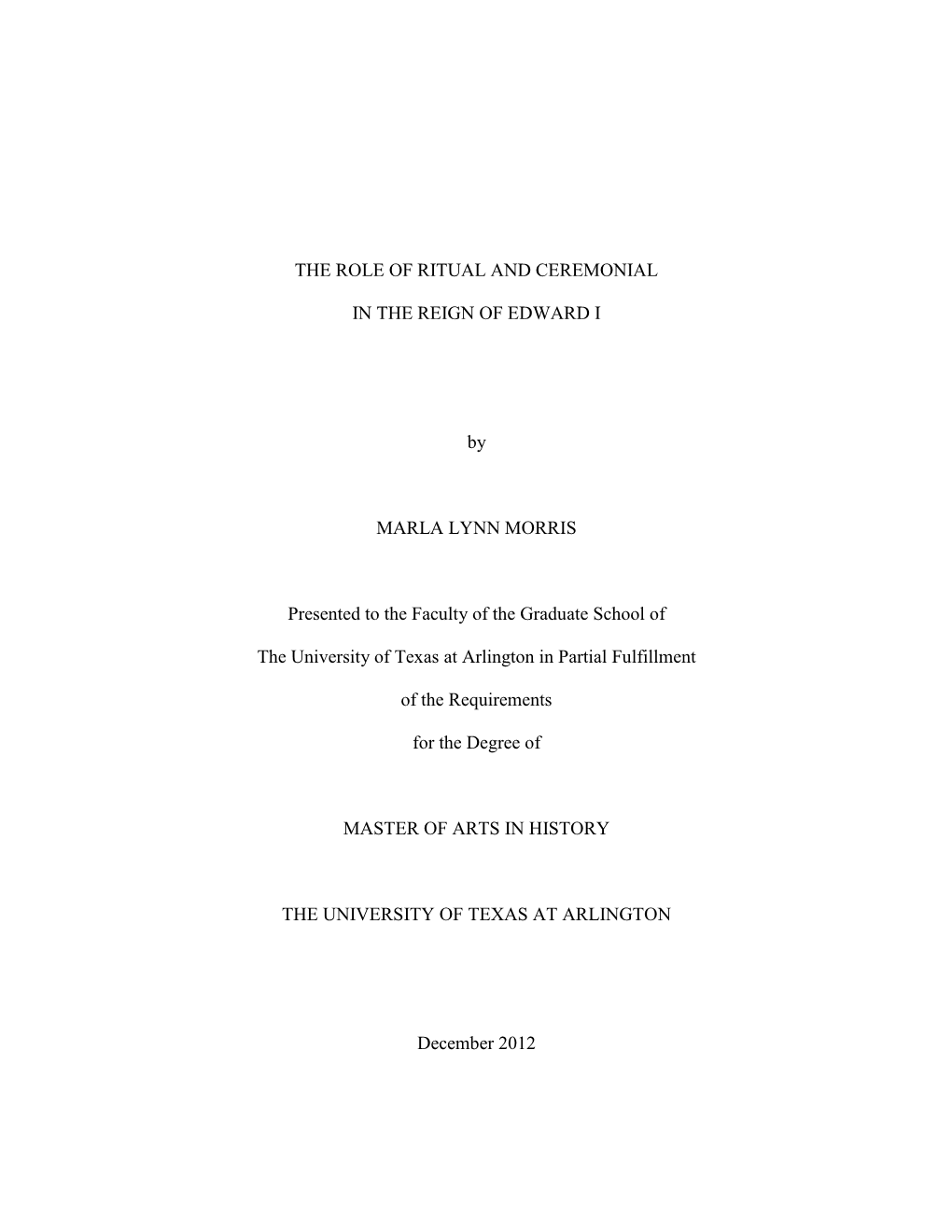 THE ROLE OF RITUAL AND CEREMONIAL

IN THE REIGN OF EDWARD I

by

MARLA LYNN MORRIS

Presented to the Faculty of the Graduate School of

The University of Texas at Arlington in Partial Fulfillment

of the Requirements

for the Degree of

MASTER OF ARTS IN HISTORY

THE UNIVERSITY OF TEXAS AT ARLINGTON

December 2012